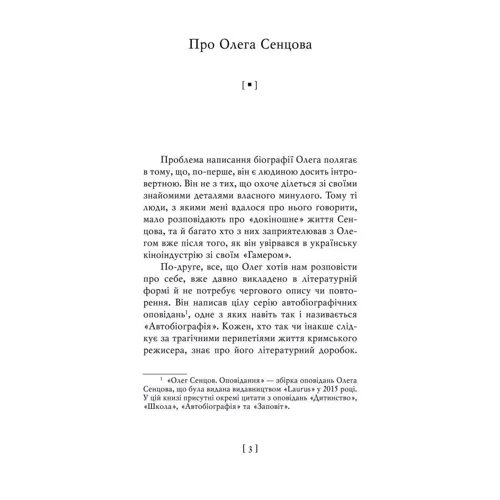 Про Олега Сенцова

[ ▪ ]

Проблема написання біографії Олега полягає в тому, що, по-перше, він є людиною досить інтровертною. Він не з тих, що охоче ділеться зі своїми знайомими деталями власного минулого. Тому ті люди, з якими мені вдалося про нього говорити, мало розповідають про «докіношне» життя Сенцова, та й багато хто з них заприятелював з Олегом вже після того, як він увірвався в українську кіноіндустрію зі своїм «Гамером».

По-друге, все, що Олег хотів нам розповісти про себе, вже давно викладено в літературній формі й не потребує чергового опису чи повторення. Він написав цілу серію автобіографічних оповідань$^1$, одне з яких навіть так і називається «Автобіографія». Кожен, хто так чи інакше слідкує за трагічними перипетіями життя кримського режисера, знає про його літературний доробок.

$^1$ «Олег Сенцов. Оповідання» — збірка оповідань Олега Сенцова, що була видана видавництвом «Laurus» у 2015 році. У цій книзі присутні окремі цитати з оповідань «Дитинство», «Школа», «Автобіографія» та «Заповіт».

[ 3 ]